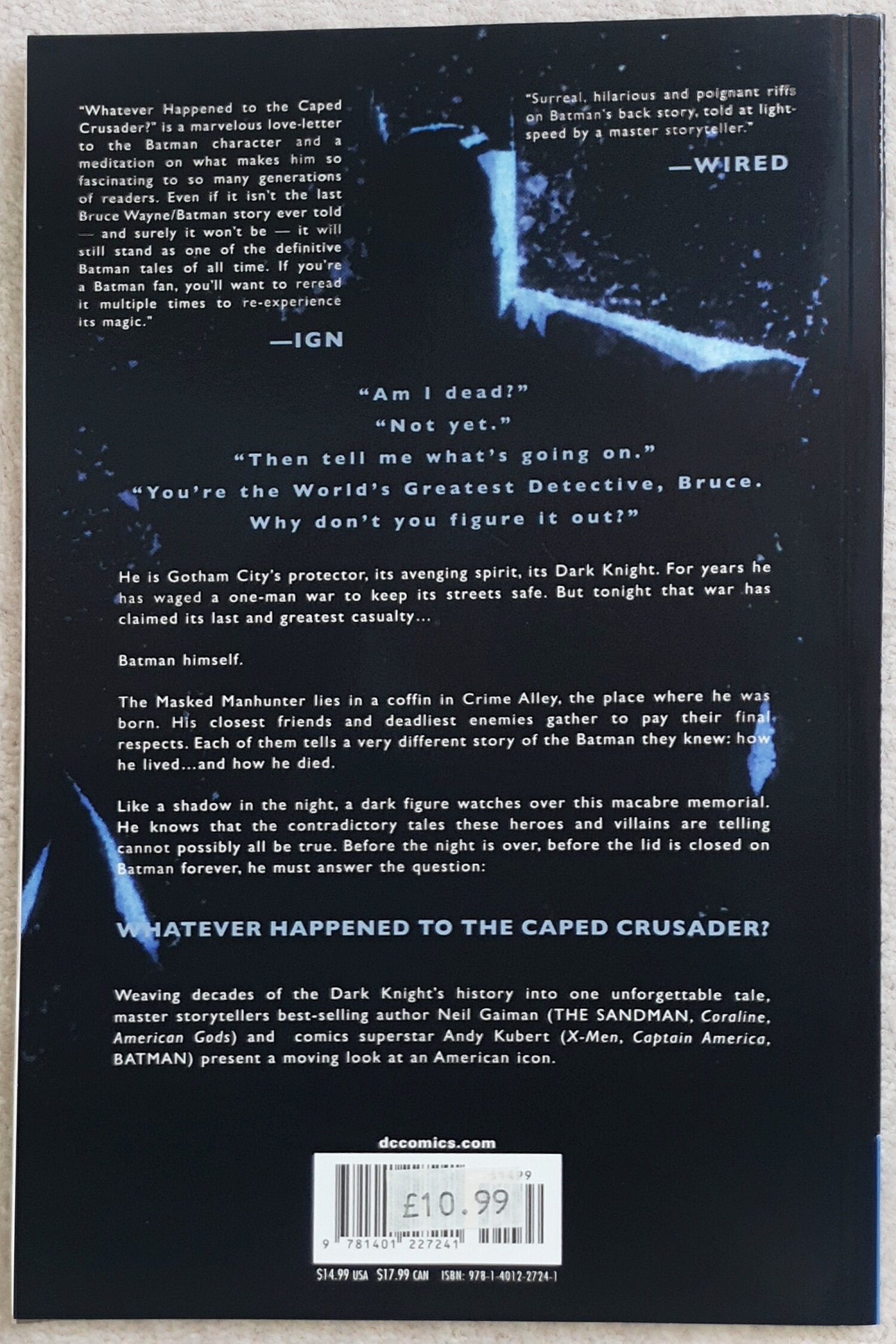 "Whatever Happened to the Caped Crusader?" is a marvelous love-letter to the Batman character and a meditation on what makes him so fascinating to so many generations of readers. Even if it isn't the last Bruce Wayne/Batman story ever told — and surely it won't be — it will still stand as one of the definitive Batman tales of all time. If you're a Batman fan, you'll want to reread it multiple times to re-experience its magic."

—IGN

"Surreal, hilarious and poignant riffs on Batman's back story, told at light-speed by a master storyteller."

—WIRED

"Am I dead?"
"Not yet."
"Then tell me what's going on."
"You're the World's Greatest Detective, Bruce.
Why don't you figure it out?"

He is Gotham City's protector, its avenging spirit, its Dark Knight. For years he has waged a one-man war to keep its streets safe. But tonight that war has claimed its last and greatest casualty...

Batman himself.

The Masked Manhunter lies in a coffin in Crime Alley, the place where he was born. His closest friends and deadliest enemies gather to pay their final respects. Each of them tells a very different story of the Batman they knew: how he lived...and how he died.

Like a shadow in the night, a dark figure watches over this macabre memorial. He knows that the contradictory tales these heroes and villains are telling cannot possibly all be true. Before the night is over, before the lid is closed on Batman forever, he must answer the question:

WHATEVER HAPPENED TO THE CAPED CRUSADER?

Weaving decades of the Dark Knight's history into one unforgettable tale, master storytellers best-selling author Neil Gaiman (THE SANDMAN, Coraline, American Gods) and comics superstar Andy Kubert (X-Men, Captain America, BATMAN) present a moving look at an American icon.

dccomics.com

£10.99

9 781401 227241

$14.99 USA $17.99 CAN ISBN: 978-1-4012-2724-1